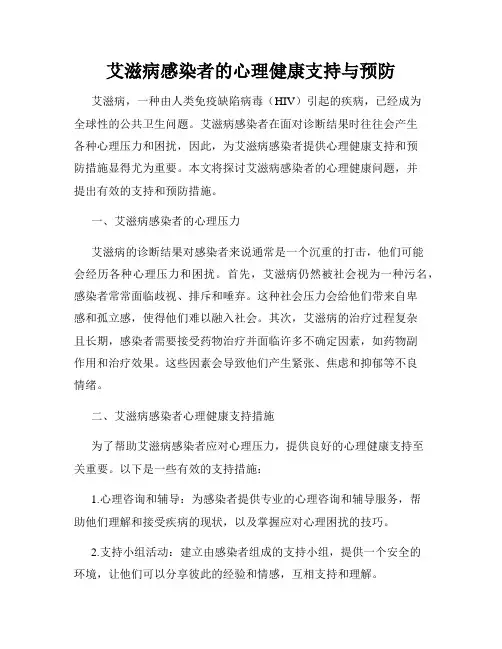 艾滋病感染者的心理健康支持与预防

艾滋病，一种由人类免疫缺陷病毒（HIV）引起的疾病，已经成为全球性的公共卫生问题。艾滋病感染者在面对诊断结果时往往会产生各种心理压力和困扰，因此，为艾滋病感染者提供心理健康支持和预防措施显得尤为重要。本文将探讨艾滋病感染者的心理健康问题，并提出有效的支持和预防措施。

一、艾滋病感染者的心理压力

艾滋病的诊断结果对感染者来说通常是一个沉重的打击，他们可能会经历各种心理压力和困扰。首先，艾滋病仍然被社会视为一种污名，感染者常常面临歧视、排斥和唾弃。这种社会压力会给他们带来自卑感和孤立感，使得他们难以融入社会。其次，艾滋病的治疗过程复杂且长期，感染者需要接受药物治疗并面临许多不确定因素，如药物副作用和治疗效果。这些因素会导致他们产生紧张、焦虑和抑郁等不良情绪。

二、艾滋病感染者心理健康支持措施

为了帮助艾滋病感染者应对心理压力，提供良好的心理健康支持至关重要。以下是一些有效的支持措施：

1.心理咨询和辅导：为感染者提供专业的心理咨询和辅导服务，帮助他们理解和接受疾病的现状，以及掌握应对心理困扰的技巧。

2.支持小组活动：建立由感染者组成的支持小组，提供一个安全的环境，让他们可以分享彼此的经验和情感，互相支持和理解。